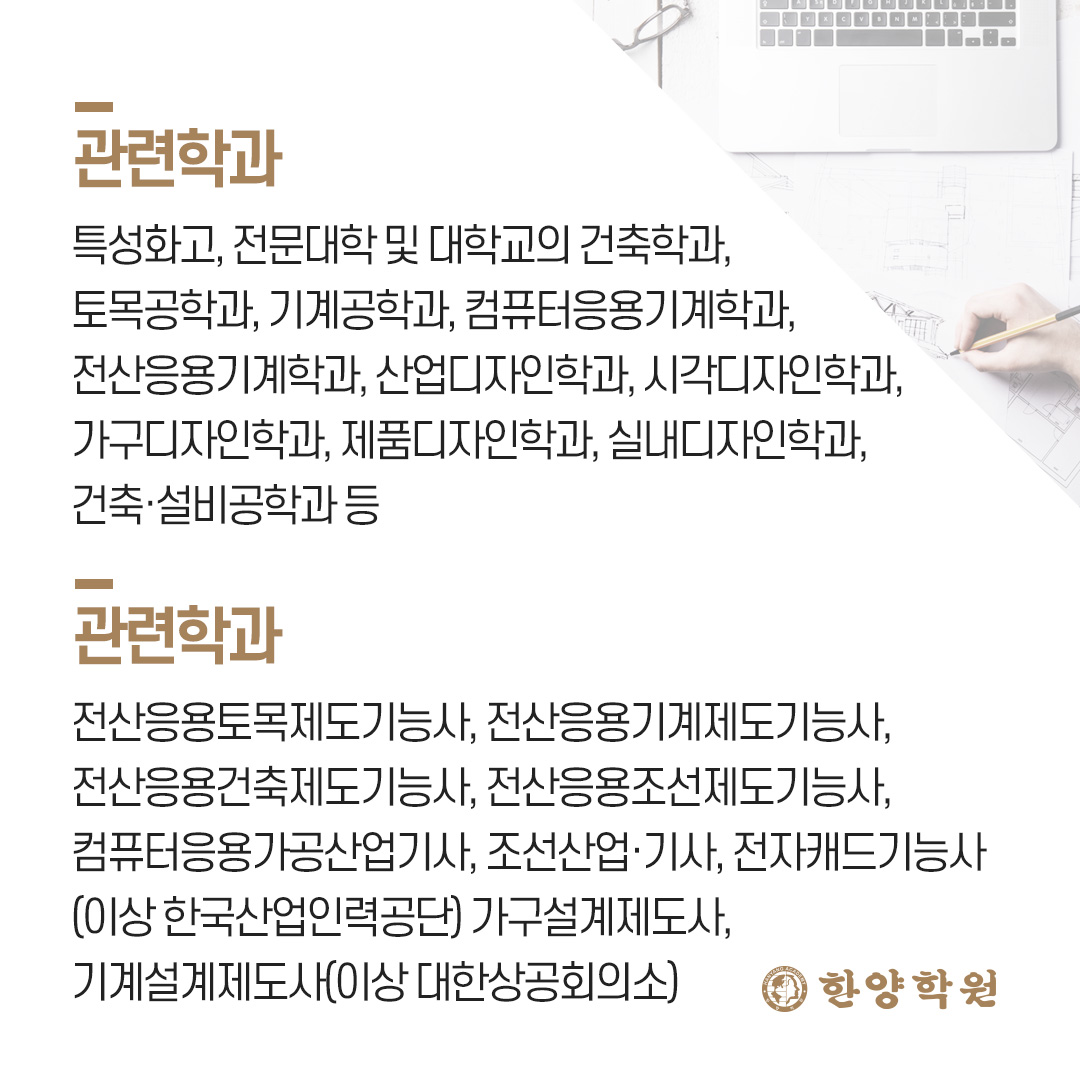 관련학과

특성화고, 전문대학 및 대학교의 건축학과, 토목공학과, 기계공학과, 컴퓨터응용기계학과, 전산응용기계학과, 산업디자인학과, 시각디자인학과, 가구디자인학과, 제품디자인학과, 실내디자인학과, 건축·설비공학과 등

관련학과

전산응용토목제도기능사, 전산응용기계제도기능사, 전산응용건축제도기능사, 전산응용조선제도기능사, 컴퓨터응용가공산업기사, 조선산업·기사, 전자캐드기능사 (이상 한국산업인력공단) 가구설계제도사, 기계설계제도사(이상 대한상공회의소)

한양학원